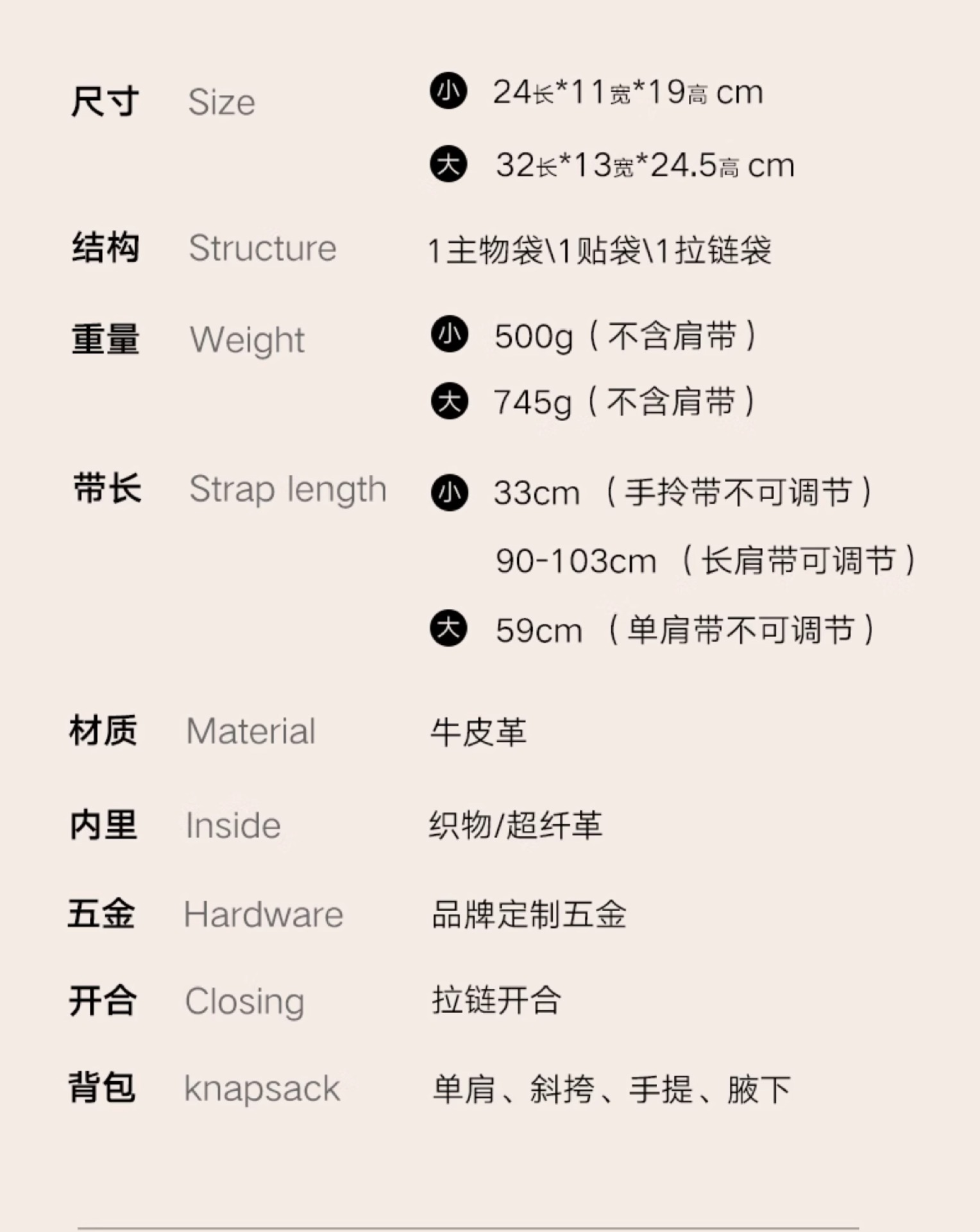 尺寸 Size
小 24长*11宽*19高 cm
大 32长*13宽*24.5高 cm

结构 Structure
1主物袋\1贴袋\1拉链袋

重量 Weight
小 500g（不含肩带）
大 745g（不含肩带）

带长 Strap length
小 33cm （手拎带不可调节）
90-103cm （长肩带可调节）
大 59cm （单肩带不可调节）

材质 Material
牛皮革

内里 Inside
织物/超纤革

五金 Hardware
品牌定制五金

开合 Closing
拉链开合

背包 knapsack
单肩、斜挎、手提、腋下